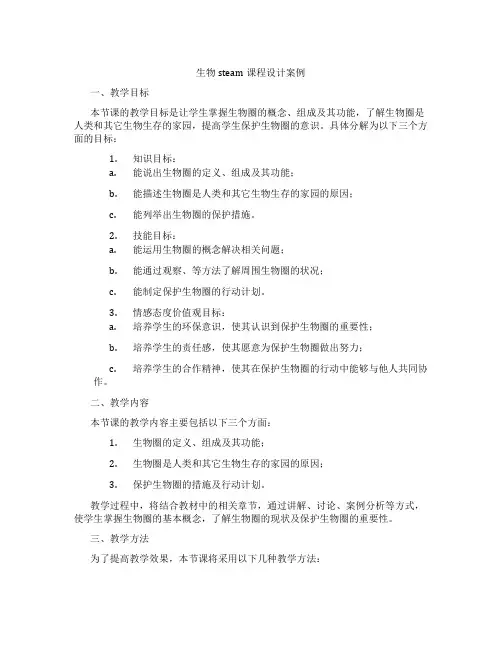 生物 steam 课程设计案例

一、教学目标

本节课的教学目标是让学生掌握生物圈的概念、组成及其功能，了解生物圈是人类和其它生物生存的家园，提高学生保护生物圈的意识。具体分解为以下三个方面的目标：

1. 知识目标：
a. 能说出生物圈的定义、组成及其功能；

b. 能描述生物圈是人类和其它生物生存的家园的原因；

c. 能列举出生物圈的保护措施。

2. 技能目标：
a. 能运用生物圈的概念解决相关问题；

b. 能通过观察、等方法了解周围生物圈的状况；

c. 能制定保护生物圈的行动计划。

3. 情感态度价值观目标：
a. 培养学生的环保意识，使其认识到保护生物圈的重要性；

b. 培养学生的责任感，使其愿意为保护生物圈做出努力；

c. 培养学生的合作精神，使其在保护生物圈的行动中能够与他人共同协作。

二、教学内容

本节课的教学内容主要包括以下三个方面：

1. 生物圈的定义、组成及其功能；

2. 生物圈是人类和其它生物生存的家园的原因；

3. 保护生物圈的措施及行动计划。

教学过程中，将结合教材中的相关章节，通过讲解、讨论、案例分析等方式，使学生掌握生物圈的基本概念，了解生物圈的现状及保护生物圈的重要性。

三、教学方法

为了提高教学效果，本节课将采用以下几种教学方法：